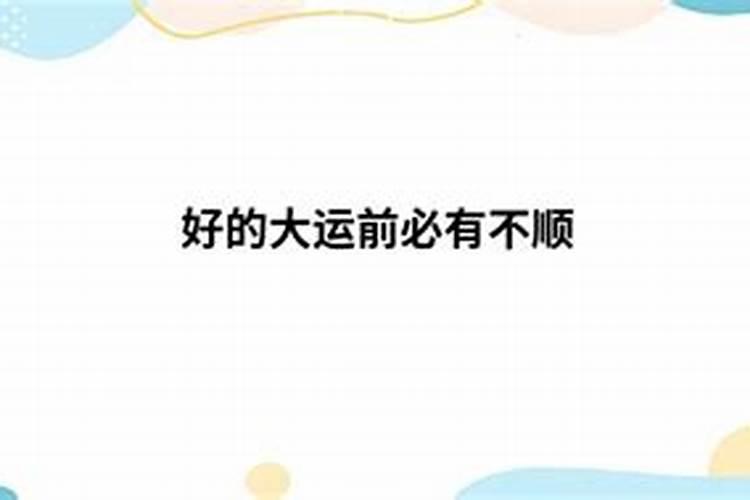 好的大运前必有不顺